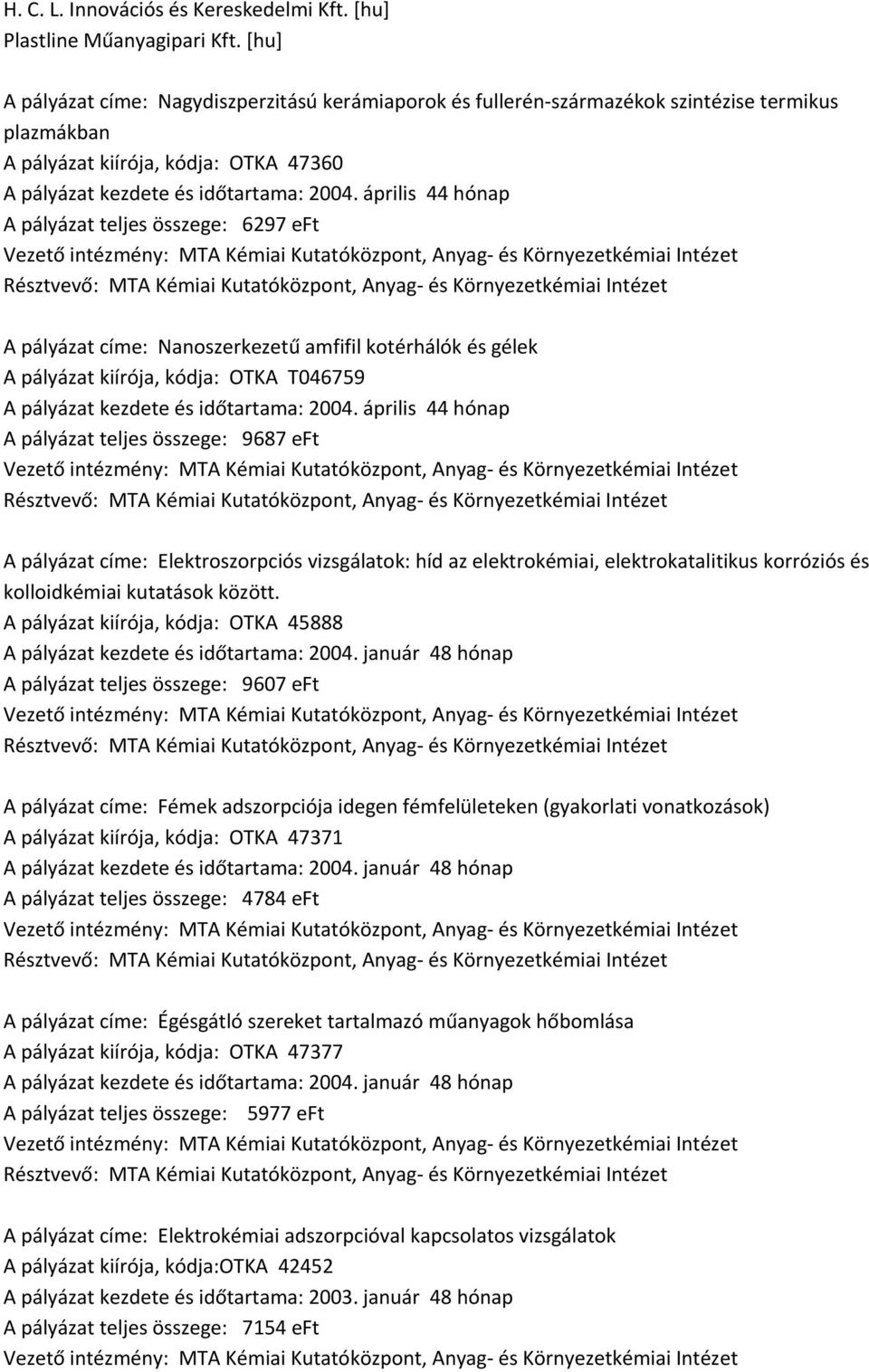 H. C. L. Innovációs és Kereskedelmi Kft. [hu]
Plastline Műanyagipari Kft. [hu]

A pályázat címe: Nagydiszperzitású kerámiaporok és fullerén-származékok szintézise termikus plazmákban
A pályázat kiírója, kódja: OTKA 47360
A pályázat kezdete és időtartama: 2004. április 44 hónap
A pályázat teljes összege: 6297 eFt
Vezető intézmény: MTA Kémiai Kutatóközpont, Anyag- és Környezetkémiai Intézet
Résztvevő: MTA Kémiai Kutatóközpont, Anyag- és Környezetkémiai Intézet

A pályázat címe: Nanoszerkezetű amfifil kotérhálók és gélek
A pályázat kiírója, kódja: OTKA T046759
A pályázat kezdete és időtartama: 2004. április 44 hónap
A pályázat teljes összege: 9687 eFt
Vezető intézmény: MTA Kémiai Kutatóközpont, Anyag- és Környezetkémiai Intézet
Résztvevő: MTA Kémiai Kutatóközpont, Anyag- és Környezetkémiai Intézet

A pályázat címe: Elektroszorpciós vizsgálatok: híd az elektrokémiai, elektrokatalitikus korróziós és kolloidkémiai kutatások között.
A pályázat kiírója, kódja: OTKA 45888
A pályázat kezdete és időtartama: 2004. január 48 hónap
A pályázat teljes összege: 9607 eFt
Vezető intézmény: MTA Kémiai Kutatóközpont, Anyag- és Környezetkémiai Intézet
Résztvevő: MTA Kémiai Kutatóközpont, Anyag- és Környezetkémiai Intézet

A pályázat címe: Fémek adszorpciója idegen fémfelületeken (gyakorlati vonatkozások)
A pályázat kiírója, kódja: OTKA 47371
A pályázat kezdete és időtartama: 2004. január 48 hónap
A pályázat teljes összege: 4784 eFt
Vezető intézmény: MTA Kémiai Kutatóközpont, Anyag- és Környezetkémiai Intézet
Résztvevő: MTA Kémiai Kutatóközpont, Anyag- és Környezetkémiai Intézet

A pályázat címe: Égésgátló szereket tartalmazó műanyagok hőbomlása
A pályázat kiírója, kódja: OTKA 47377
A pályázat kezdete és időtartama: 2004. január 48 hónap
A pályázat teljes összege: 5977 eFt
Vezető intézmény: MTA Kémiai Kutatóközpont, Anyag- és Környezetkémiai Intézet
Résztvevő: MTA Kémiai Kutatóközpont, Anyag- és Környezetkémiai Intézet

A pályázat címe: Elektrokémiai adszorpcióval kapcsolatos vizsgálatok
A pályázat kiírója, kódja:OTKA 42452
A pályázat kezdete és időtartama: 2003. január 48 hónap
A pályázat teljes összege: 7154 eFt
Vezető intézmény: MTA Kémiai Kutatóközpont, Anyag- és Környezetkémiai Intézet